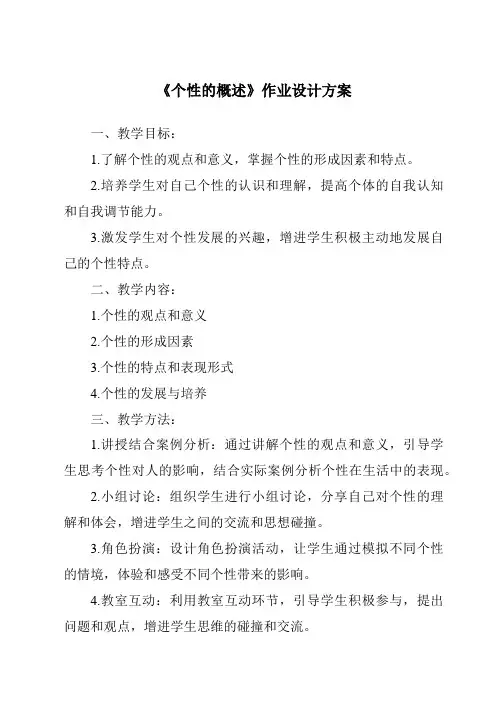 《个性的概述》作业设计方案

一、教学目标：

1.了解个性的观点和意义，掌握个性的形成因素和特点。

2.培养学生对自己个性的认识和理解，提高个体的自我认知和自我调节能力。

3.激发学生对个性发展的兴趣，增进学生积极主动地发展自己的个性特点。

二、教学内容：

1.个性的观点和意义

2.个性的形成因素

3.个性的特点和表现形式

4.个性的发展与培养

三、教学方法：

1.讲授结合案例分析：通过讲解个性的观点和意义，引导学生思考个性对人的影响，结合实际案例分析个性在生活中的表现。

2.小组讨论：组织学生进行小组讨论，分享自己对个性的理解和体会，增进学生之间的交流和思想碰撞。

3.角色扮演：设计角色扮演活动，让学生通过模拟不同个性的情境，体验和感受不同个性带来的影响。

4.教室互动：利用教室互动环节，引导学生积极参与，提出问题和观点，增进学生思维的碰撞和交流。